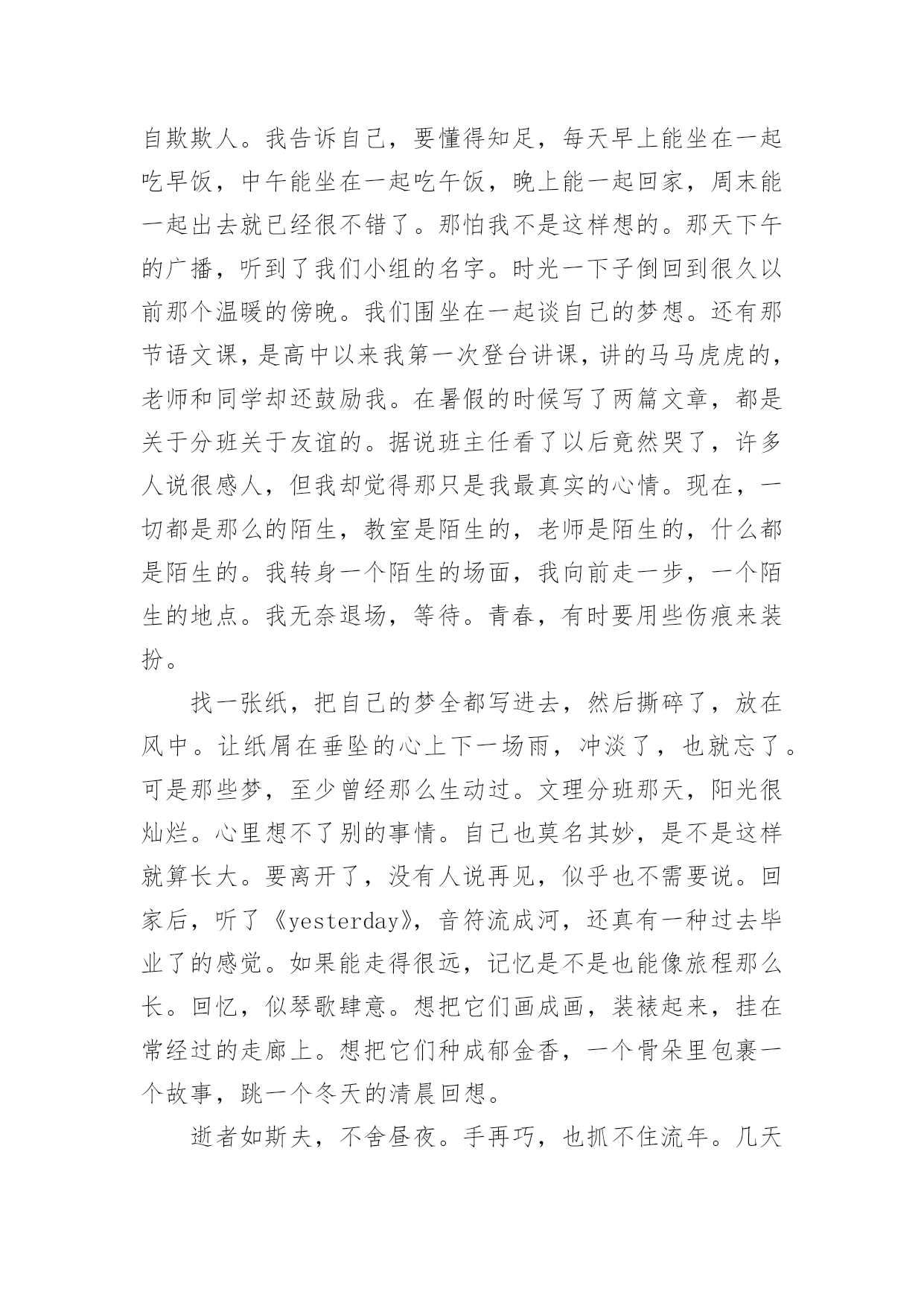 自欺欺人。我告诉自己，要懂得知足，每天早上能坐在一起吃早饭，中午能坐在一起吃午饭，晚上能一起回家，周末能一起出去就已经很不错了。那怕我不是这样想的。那天下午的广播，听到了我们小组的名字。时光一下子倒回到很久以前那个温暖的傍晚。我们围坐在一起谈自己的梦想。还有那节语文课，是高中以来我第一次登台讲课，讲的马马虎虎的，老师和同学却还鼓励我。在暑假的时候写了两篇文章，都是关于分班关于友谊的。据说班主任看了以后竟然哭了，许多人说很感人，但我却觉得那只是我最真实的心情。现在，一切都是那么的陌生，教室是陌生的，老师是陌生的，什么都是陌生的。我转身一个陌生的场面，我向前走一步，一个陌生的地点。我无奈退场，等待。青春，有时要用些伤痕来装扮。

找一张纸，把自己的梦全都写进去，然后撕碎了，放在风中。让纸屑在垂坠的心上下一场雨，冲淡了，也就忘了。可是那些梦，至少曾经那么生动过。文理分班那天，阳光很灿烂。心里想不了别的事情。自己也莫名其妙，是不是这样就算长大。要离开了，没有人说再见，似乎也不需要说。回家后，听了《yesterday》，音符流成河，还真有一种过去毕业了的感觉。如果能走得很远，记忆是不是也能像旅程那么长。回忆，似琴歌肆意。想把它们画成画，装裱起来，挂在常经过的走廊上。想把它们种成郁金香，一个骨朵里包裹一个故事，跳一个冬天的清晨回想。

逝者如斯夫，不舍昼夜。手再巧，也抓不住流年。几天